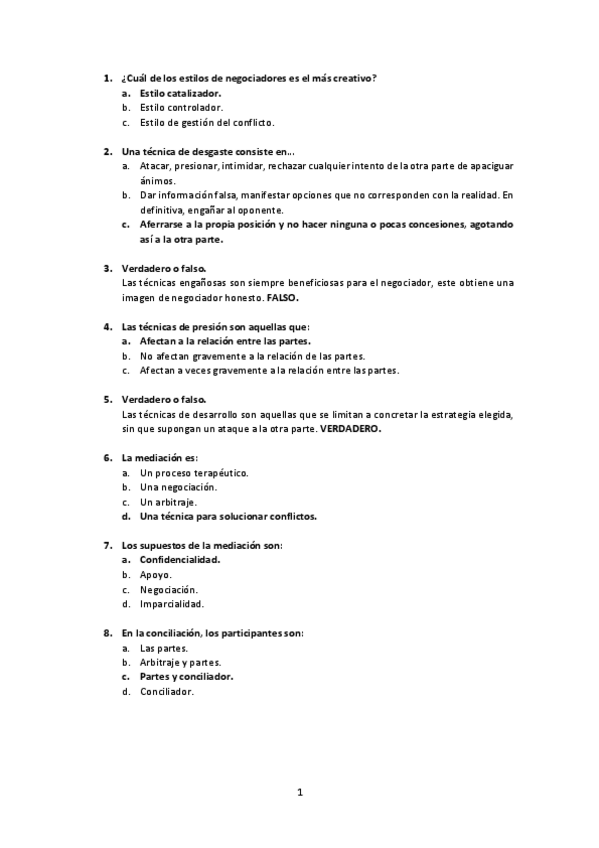 1. ¿Cuál de los estilos de negociadores es el más creativo?
a. Estilo catalizador.
b. Estilo controlador.
c. Estilo de gestión del conflicto.

2. Una técnica de desgaste consiste en...
a. Atacar, presionar, intimidar, rechazar cualquier intento de la otra parte de apaciguar ánimos.
b. Dar información falsa, manifestar opciones que no corresponden con la realidad. En definitiva, engañar al oponente.
c. Aferrarse a la propia posición y no hacer ninguna o pocas concesiones, agotando así a la otra parte.

3. Verdadero o falso.
Las técnicas engañosas son siempre beneficiosas para el negociador, este obtiene una imagen de negociador honesto. FALSO.

4. Las técnicas de presión son aquellas que:
a. Afectan a la relación entre las partes.
b. No afectan gravemente a la relación de las partes.
c. Afectan a veces gravemente a la relación entre las partes.

5. Verdadero o falso.
Las técnicas de desarrollo son aquellas que se limitan a concretar la estrategia elegida, sin que supongan un ataque a la otra parte. VERDADERO.

6. La mediación es:
a. Un proceso terapéutico.
b. Una negociación.
c. Un arbitraje.
d. Una técnica para solucionar conflictos.

7. Los supuestos de la mediación son:
a. Confidencialidad.
b. Apoyo.
c. Negociación.
d. Imparcialidad.

8. En la conciliación, los participantes son:
a. Las partes.
b. Arbitraje y partes.
c. Partes y conciliador.
d. Conciliador.

1